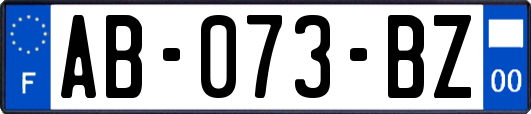 F

AB-073-BZ

00